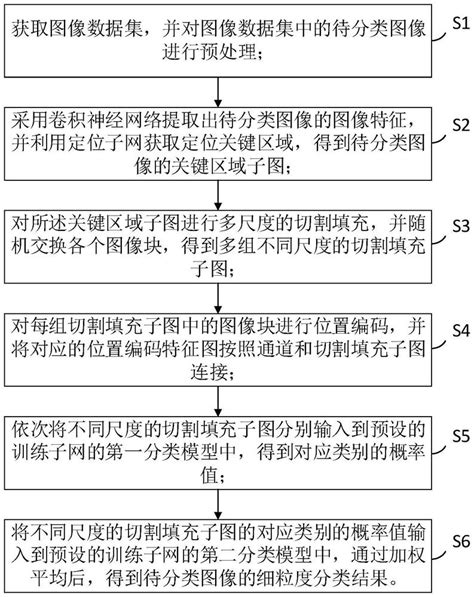 获取图像数据集，并对图像数据集中的待分类图像进行预处理；

S1

采用卷积神经网络提取出待分类图像的图像特征，并利用定位子网获取定位关键区域，得到待分类图像的关键区域子图；

S2

对所述关键区域子图进行多尺度的切割填充，并随机交换各个图像块，得到多组不同尺度的切割填充子图；

S3

对每组切割填充子图中的图像块进行位置编码，并将对应的位置编码特征图按照通道和切割填充子图连接；

S4

依次将不同尺度的切割填充子图分别输入到预设的训练子网的第一分类模型中，得到对应类别的概率值；

S5

将不同尺度的切割填充子图的对应类别的概率值输入到预设的训练子网的第二分类模型中，通过加权平均后，得到待分类图像的细粒度分类结果。

S6